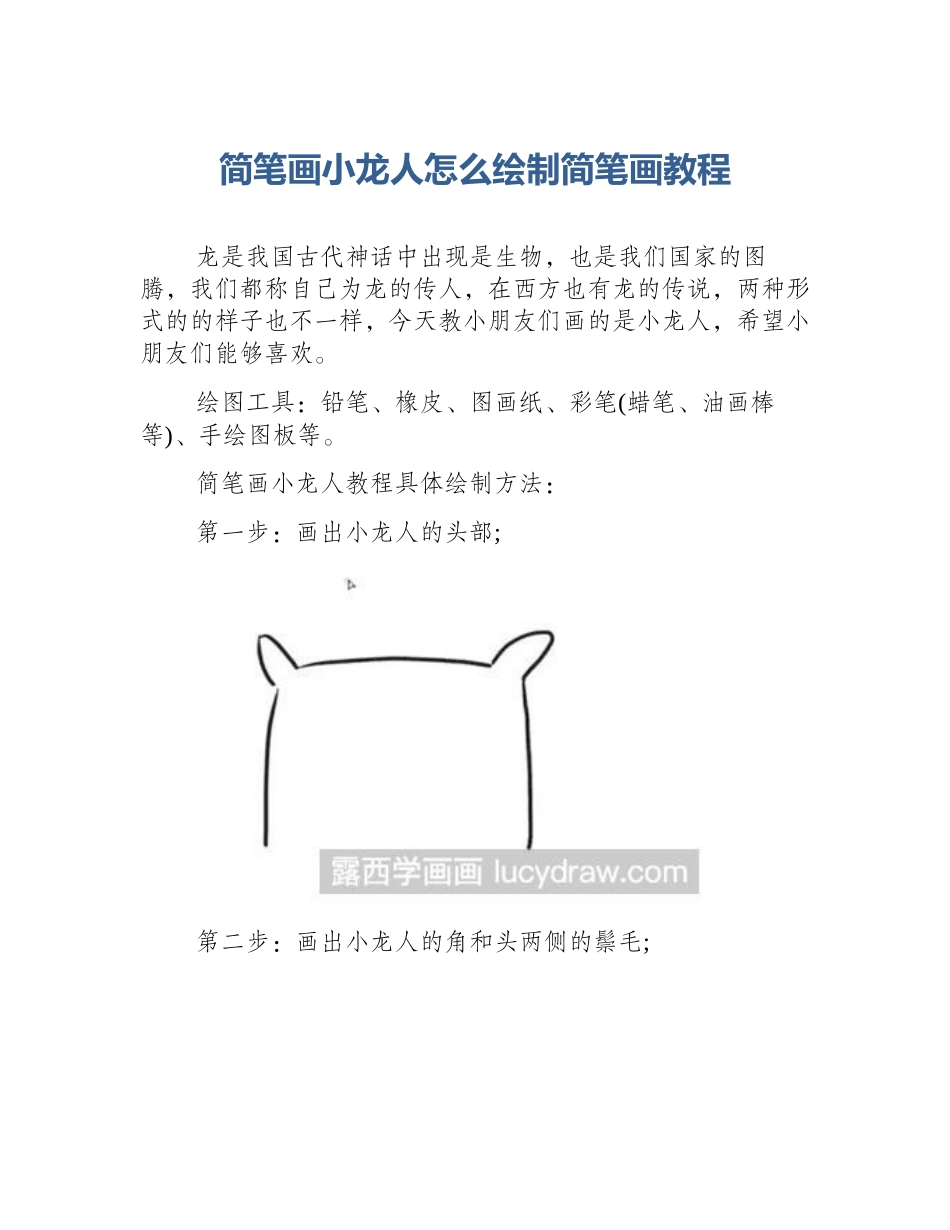 简笔画小龙人怎么绘制简笔画教程

龙是我国古代神话中出现是生物，也是我们国家的图腾，我们都称自己为龙的传人，在西方也有龙的传说，两种形式的的样子也不一样，今天教小朋友们画的是小龙人，希望小朋友们能够喜欢。

绘图工具：铅笔、橡皮、图画纸、彩笔(蜡笔、油画棒等)、手绘图板等。

简笔画小龙人教程具体绘制方法：

第一步：画出小龙人的头部;

露西学画画 lucydraw.com

第二步：画出小龙人的角和头两侧的鬃毛;